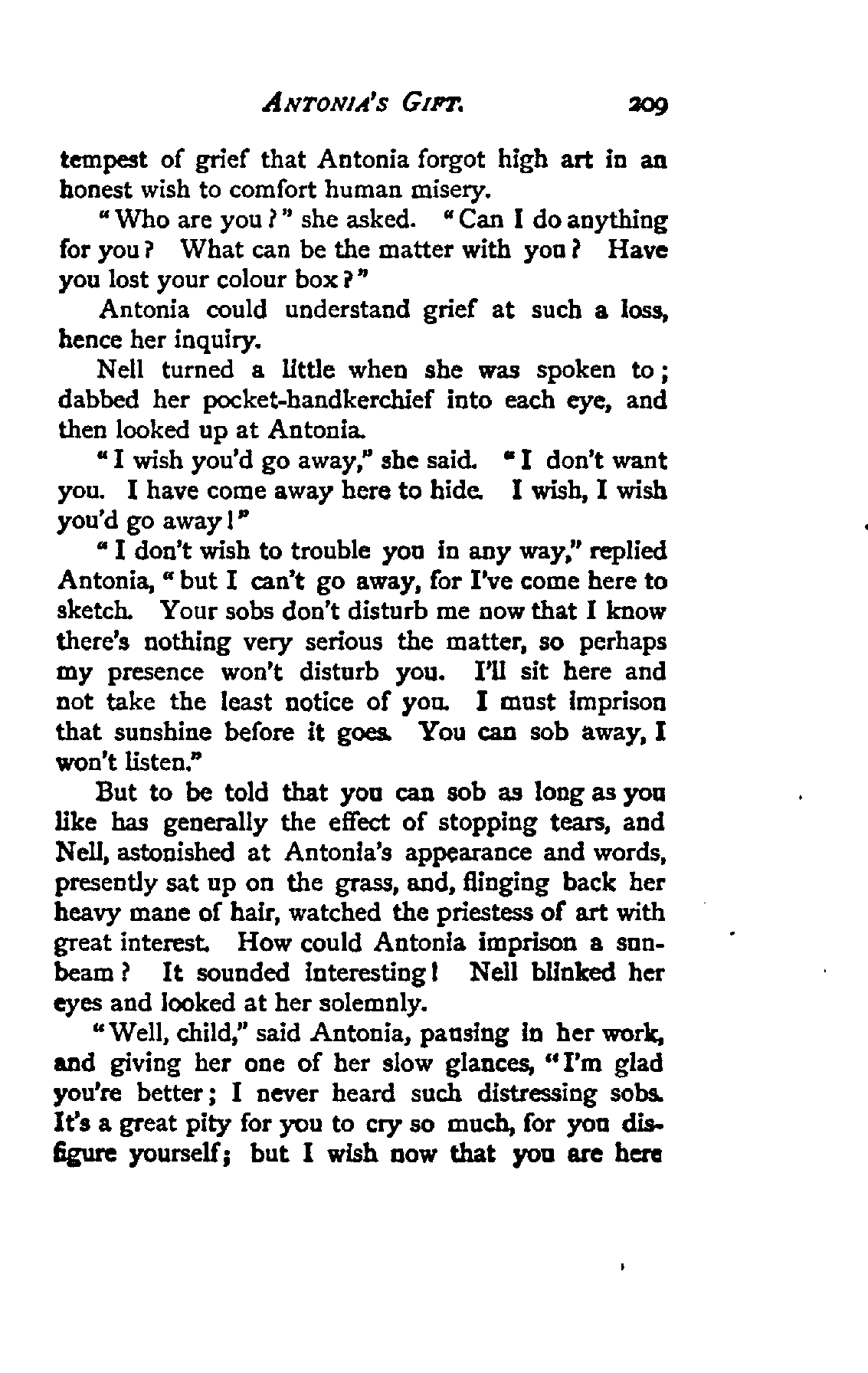 ANTONIA'S GIFT. 209

tempest of grief that Antonia forgot high art in an honest wish to comfort human misery.

"Who are you?" she asked. "Can I do anything for you? What can be the matter with you? Have you lost your colour box?"

Antonia could understand grief at such a loss, hence her inquiry.

Nell turned a little when she was spoken to; dabbed her pocket-handkerchief into each eye, and then looked up at Antonia.

"I wish you'd go away," she said. "I don't want you. I have come away here to hide. I wish, I wish you'd go away!"

"I don't wish to trouble you in any way," replied Antonia, "but I can't go away, for I've come here to sketch. Your sobs don't disturb me now that I know there's nothing very serious the matter, so perhaps my presence won't disturb you. I'll sit here and not take the least notice of you. I must imprison that sunshine before it goes. You can sob away, I won't listen."

But to be told that you can sob as long as you like has generally the effect of stopping tears, and Nell, astonished at Antonia's appearance and words, presently sat up on the grass, and, flinging back her heavy mane of hair, watched the priestess of art with great interest. How could Antonia imprison a sunbeam? It sounded interesting! Nell blinked her eyes and looked at her solemnly.

"Well, child," said Antonia, pausing in her work, and giving her one of her slow glances, "I'm glad you're better; I never heard such distressing sobs. It's a great pity for you to cry so much, for you disfigure yourself; but I wish now that you are here